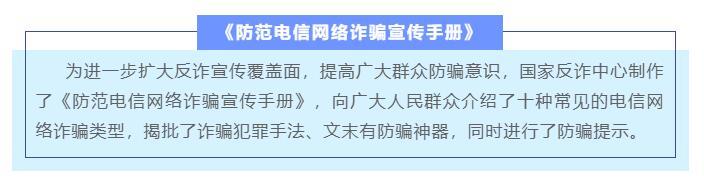 《防范电信网络诈骗宣传手册》

为进一步扩大反诈宣传覆盖面，提高广大群众防骗意识，国家反诈中心制作了《防范电信网络诈骗宣传手册》，向广大人民群众介绍了十种常见的电信网络诈骗类型，揭批了诈骗犯罪手法、文末有防骗神器，同时进行了防骗提示。